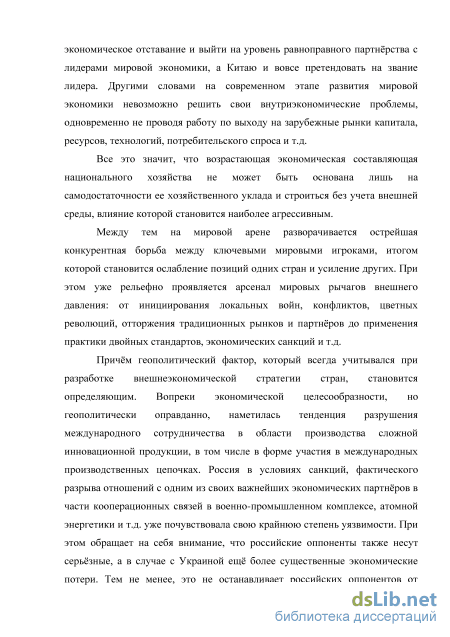 экономическое отставание и выйти на уровень равноправного партнёрства с лидерами мировой экономики, а Китаю и вовсе претендовать на звание лидера. Другими словами на современном этапе развития мировой экономики невозможно решить свои внутриэкономические проблемы, одновременно не проводя работу по выходу на зарубежные рынки капитала, ресурсов, технологий, потребительского спроса и т.д.

Все это значит, что возрастающая экономическая составляющая национального хозяйства не может быть основана лишь на самодостаточности ее хозяйственного уклада и строиться без учета внешней среды, влияние которой становится наиболее агрессивным.

Между тем на мировой арене разворачивается острейшая конкурентная борьба между ключевыми мировыми игроками, итогом которой становится ослабление позиций одних стран и усиление других. При этом уже рельефно проявляется арсенал мировых рычагов внешнего давления: от инициирования локальных войн, конфликтов, цветных революций, отторжения традиционных рынков и партнёров до применения практики двойных стандартов, экономических санкций и т.д.

Причём геополитический фактор, который всегда учитывался при разработке внешнеэкономической стратегии стран, становится определяющим. Вопреки экономической целесообразности, но геополитически оправданно, наметилась тенденция разрушения международного сотрудничества в области производства сложной инновационной продукции, в том числе в форме участия в международных производственных цепочках. Россия в условиях санкций, фактического разрыва отношений с одним из своих важнейших экономических партнёров в части кооперационных связей в военно-промышленном комплексе, атомной энергетики и т.д. уже почувствовала свою крайнюю степень уязвимости. При этом обращает на себя внимание, что российские оппоненты также несут серьёзные, а в случае с Украиной ещё более существенные экономические потери. Тем не менее, это не останавливает российских оппонентов от

dsLib.net
библиотека диссертаций